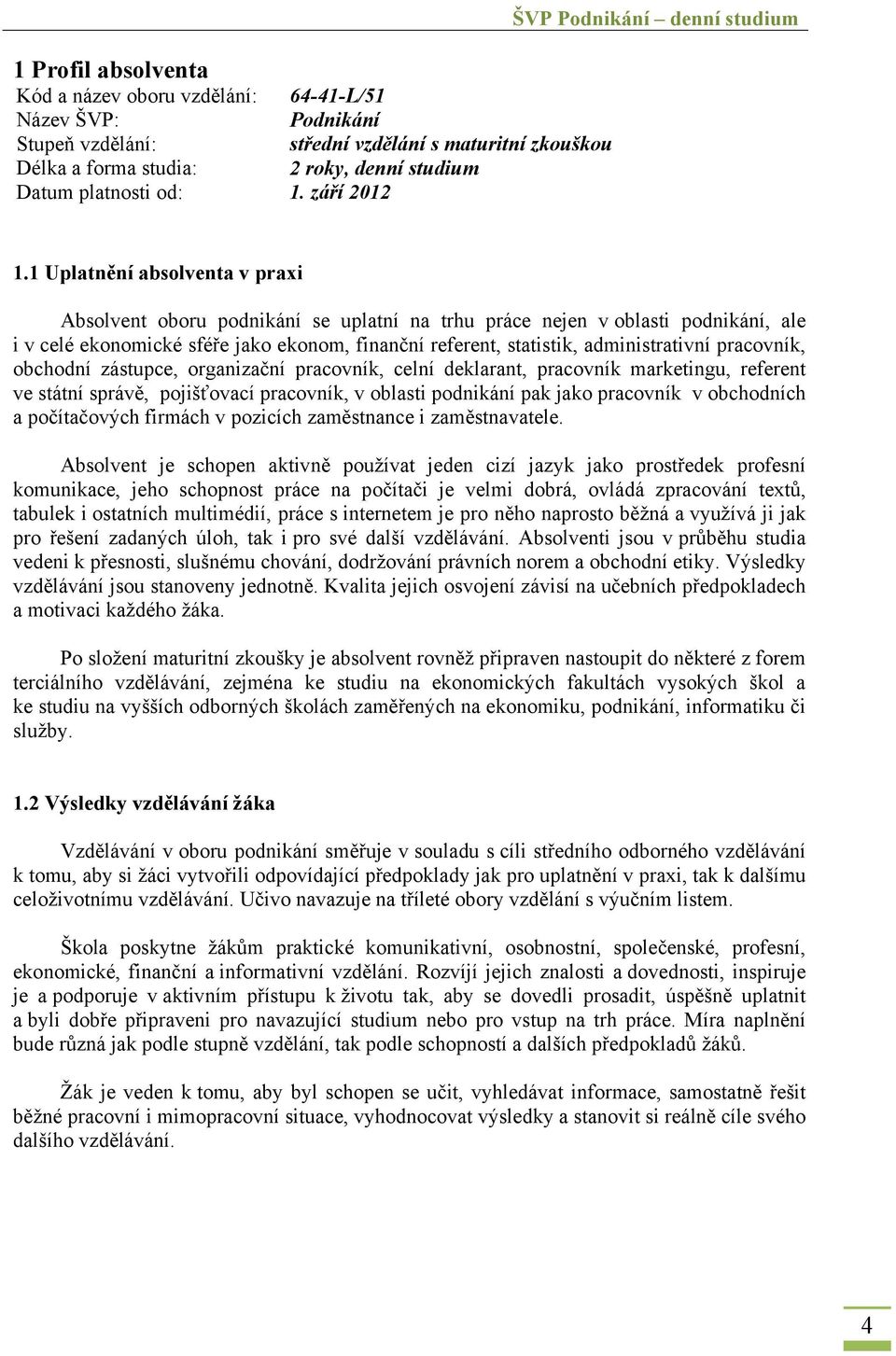 ŠVP Podnikání – denní studium

1 Profil absolventa

Kód a název oboru vzdělání: 64-41-L/51
Název ŠVP: Podnikání
Stupeň vzdělání: střední vzdělání s maturitní zkouškou
Délka a forma studia: 2 roky, denní studium
Datum platnosti od: 1. září 2012

1.1 Uplatnění absolventa v praxi

Absolvent oboru podnikání se uplatní na trhu práce nejen v oblasti podnikání, ale i v celé ekonomické sféře jako ekonom, finanční referent, statistik, administrativní pracovník, obchodní zástupce, organizační pracovník, celní deklarant, pracovník marketingu, referent ve státní správě, pojišťovací pracovník, v oblasti podnikání pak jako pracovník v obchodních a počítačových firmách v pozicích zaměstnance i zaměstnavatele.

Absolvent je schopen aktivně používat jeden cizí jazyk jako prostředek profesní komunikace, jeho schopnost práce na počítači je velmi dobrá, ovládá zpracování textů, tabulek i ostatních multimédií, práce s internetem je pro něho naprosto běžná a využívá ji jak pro řešení zadaných úloh, tak i pro své další vzdělávání. Absolventi jsou v průběhu studia vedeni k přesnosti, slušnému chování, dodržování právních norem a obchodní etiky. Výsledky vzdělávání jsou stanoveny jednotně. Kvalita jejich osvojení závisí na učebních předpokladech a motivaci každého žáka.

Po složení maturitní zkoušky je absolvent rovněž připraven nastoupit do některé z forem terciálního vzdělávání, zejména ke studiu na ekonomických fakultách vysokých škol a ke studiu na vyšších odborných školách zaměřených na ekonomiku, podnikání, informatiku či služby.

1.2 Výsledky vzdělávání žáka

Vzdělávání v oboru podnikání směřuje v souladu s cíli středního odborného vzdělávání k tomu, aby si žáci vytvořili odpovídající předpoklady jak pro uplatnění v praxi, tak k dalšímu celoživotnímu vzdělávání. Učivo navazuje na tříleté obory vzdělání s výučním listem.

Škola poskytne žákům praktické komunikativní, osobnostní, společenské, profesní, ekonomické, finanční a informativní vzdělání. Rozvíjí jejich znalosti a dovednosti, inspiruje je a podporuje v aktivním přístupu k životu tak, aby se dovedli prosadit, úspěšně uplatnit a byli dobře připraveni pro navazující studium nebo pro vstup na trh práce. Míra naplnění bude různá jak podle stupně vzdělání, tak podle schopností a dalších předpokladů žáků.

Žák je veden k tomu, aby byl schopen se učit, vyhledávat informace, samostatně řešit běžné pracovní i mimopracovní situace, vyhodnocovat výsledky a stanovit si reálně cíle svého dalšího vzdělávání.

4